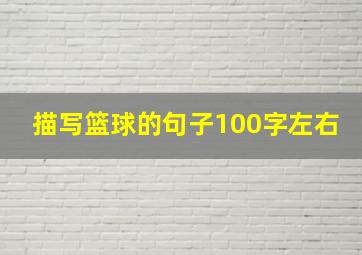 描写篮球的句子100字左右